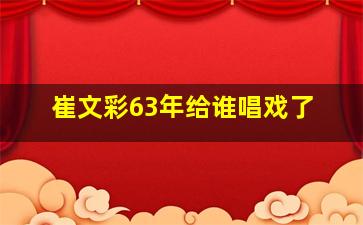 崔文彩63年给谁唱戏了